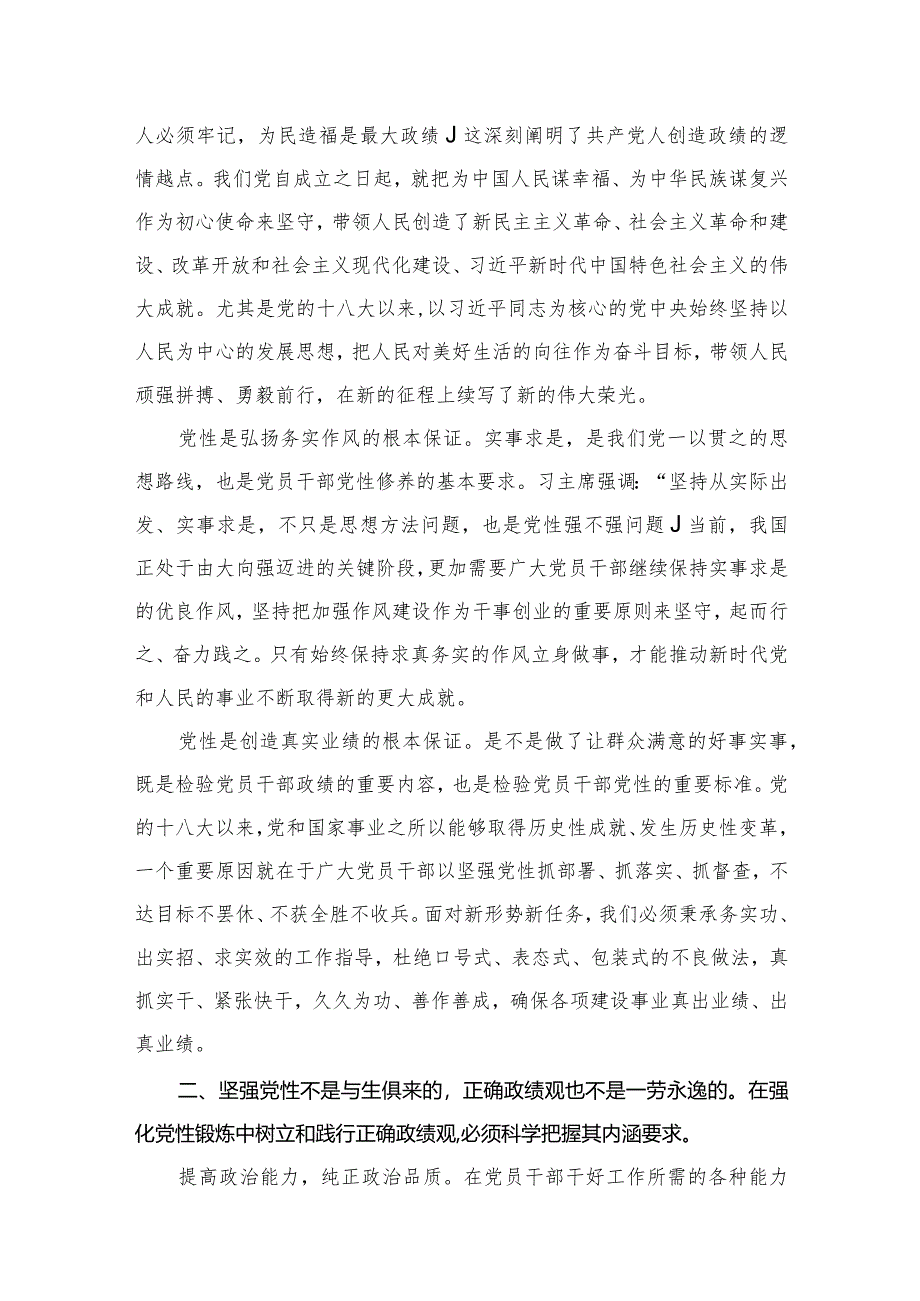 人必须牢记，为民造福是最大政绩J这深刻阐明了共产党人创造政绩的逻情越点。我们党自成立之日起，就把为中国人民谋幸福、为中华民族谋复兴作为初心使命来坚守，带领人民创造了新民主主义革命、社会主义革命和建设、改革开放和社会主义现代化建设、习近平新时代中国特色社会主义的伟大成就。尤其是党的十八大以来，以习近平同志为核心的党中央始终坚持以人民为中心的发展思想，把人民对美好生活的向往作为奋斗目标，带领人民顽强拼搏、勇毅前行，在新的征程上续写了新的伟大荣光。

党性是弘扬务实作风的根本保证。实事求是，是我们党一以贯之的思想路线，也是党员干部党性修养的基本要求。习主席强调：“坚持从实际出发、实事求是，不只是思想方法问题，也是党性强不强问题J当前，我国正处于由大向强迈进的关键阶段，更加需要广大党员干部继续保持实事求是的优良作风，坚持把加强作风建设作为干事创业的重要原则来坚守，起而行之、奋力践之。只有始终保持求真务实的作风立身做事，才能推动新时代党和人民的事业不断取得新的更大成就。

党性是创造真实业绩的根本保证。是不是做了让群众满意的好事实事，既是检验党员干部政绩的重要内容，也是检验党员干部党性的重要标准。党的十八大以来，党和国家事业之所以能够取得历史性成就、发生历史性变革，一个重要原因就在于广大党员干部以坚强党性抓部署、抓落实、抓督查，不达目标不罢休、不获全胜不收兵。面对新形势新任务，我们必须秉承务实功、出实招、求实效的工作指导，杜绝口号式、表态式、包装式的不良做法，真抓实干、紧张快干，久久为功、善作善成，确保各项建设事业真出业绩、出真业绩。

二、坚强党性不是与生俱来的，正确政绩观也不是一劳永逸的。在强化党性锻炼中树立和践行正确政绩观,必须科学把握其内涵要求。

提高政治能力，纯正政治品质。在党员干部干好工作所需的各种能力